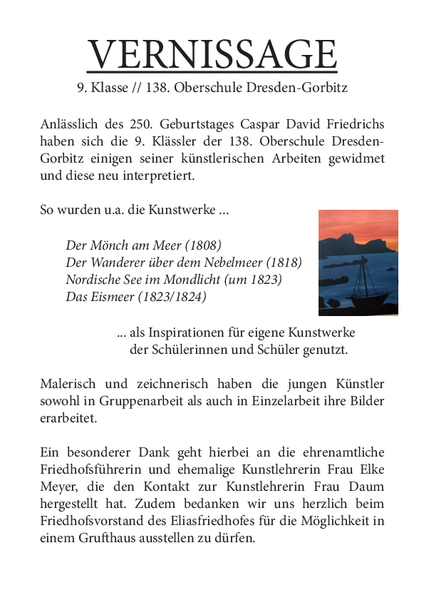 VERNISSAGE

9. Klasse // 138. Oberschule Dresden-Gorbitz

Anlässlich des 250. Geburtstages Caspar David Friedrichs haben sich die 9. Klässler der 138. Oberschule Dresden-Gorbitz einigen seiner künstlerischen Arbeiten gewidmet und diese neu interpretiert.

So wurden u.a. die Kunstwerke ...

Der Mönch am Meer (1808)
Der Wanderer über dem Nebelmeer (1818)
Nordische See im Mondlicht (um 1823)
Das Eismeer (1823/1824)

... als Inspirationen für eigene Kunstwerke der Schülerinnen und Schüler genutzt.

Malerisch und zeichnerisch haben die jungen Künstler sowohl in Gruppenarbeit als auch in Einzelarbeit ihre Bilder erarbeitet.

Ein besonderer Dank geht hierbei an die ehrenamtliche Friedhofsführerin und ehemalige Kunstlehrerin Frau Elke Meyer, die den Kontakt zur Kunstlehrerin Frau Daum hergestellt hat. Zudem bedanken wir uns herzlich beim Friedhofsvorstand des Eliasfriedhofes für die Möglichkeit in einem Grufthaus ausstellen zu dürfen.